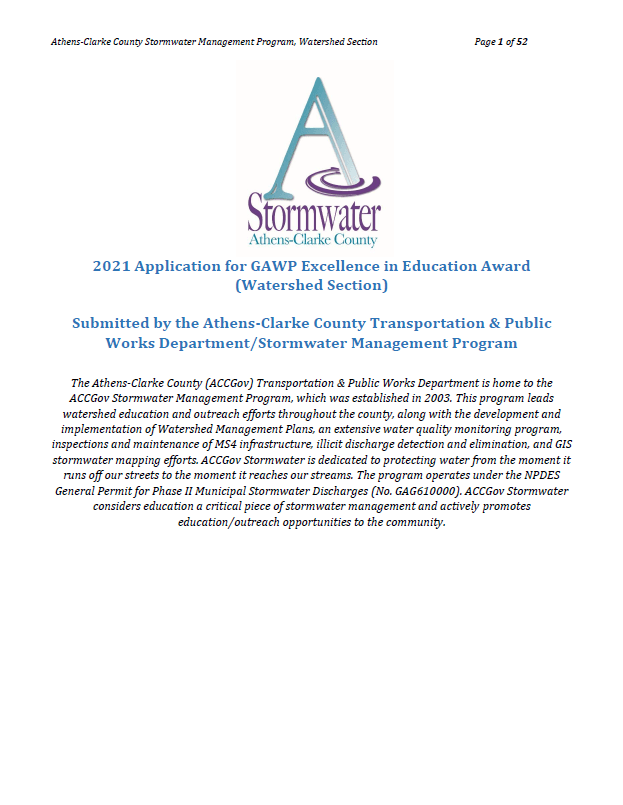 Athens-Clarke County Stormwater Management Program, Watershed Section

Page 1 of 52

A
Stormwater
Athens-Clarke County

2021 Application for GAWP Excellence in Education Award (Watershed Section)

Submitted by the Athens-Clarke County Transportation & Public Works Department/Stormwater Management Program

The Athens-Clarke County (ACCGov) Transportation & Public Works Department is home to the ACCGov Stormwater Management Program, which was established in 2003. This program leads watershed education and outreach efforts throughout the county, along with the development and implementation of Watershed Management Plans, an extensive water quality monitoring program, inspections and maintenance of MS4 infrastructure, illicit discharge detection and elimination, and GIS stormwater mapping efforts. ACCGov Stormwater is dedicated to protecting water from the moment it runs off our streets to the moment it reaches our streams. The program operates under the NPDES General Permit for Phase II Municipal Stormwater Discharges (No. GAG610000). ACCGov Stormwater considers education a critical piece of stormwater management and actively promotes education/outreach opportunities to the community.